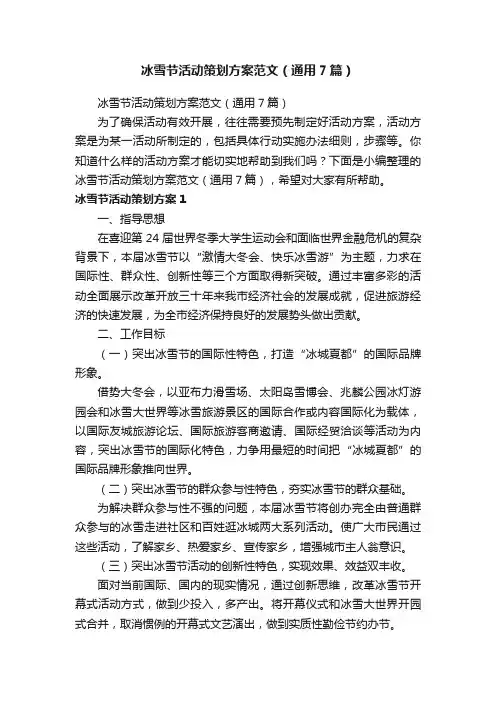 冰雪节活动策划方案范文（通用7篇）

冰雪节活动策划方案范文（通用7篇）

为了确保活动有效开展，往往需要预先制定好活动方案，活动方案是为某一活动所制定的，包括具体行动实施办法细则，步骤等。你知道什么样的活动方案才能切实地帮助到我们吗？下面是小编整理的冰雪节活动策划方案范文（通用7篇），希望对大家有所帮助。

冰雪节活动策划方案1

一、指导思想

在喜迎第24届世界冬季大学生运动会和面临世界金融危机的复杂背景下，本届冰雪节以“激情大冬会、快乐冰雪游”为主题，力求在国际性、群众性、创新性等三个方面取得新突破。通过丰富多彩的活动全面展示改革开放三十年来我市经济社会的发展成就，促进旅游经济的快速发展，为全市经济保持良好的发展势头做出贡献。

二、工作目标

（一）突出冰雪节的国际性特色，打造“冰城夏都”的国际品牌形象。

借势大冬会，以亚布力滑雪场、太阳岛雪博会、兆麟公园冰灯游园会和冰雪大世界等冰雪旅游景区的国际合作或内容国际化为载体，以国际友城旅游论坛、国际旅游客商邀请、国际经贸洽谈等活动为内容，突出冰雪节的国际化特色，力争用最短的时间把“冰城夏都”的国际品牌形象推向世界。

（二）突出冰雪节的群众参与性特色，夯实冰雪节的群众基础。

为解决群众参与性不强的问题，本届冰雪节将创办完全由普通群众参与的冰雪走进社区和百姓逛冰城两大系列活动。使广大市民通过这些活动，了解家乡、热爱家乡、宣传家乡，增强城市主人翁意识。

（三）突出冰雪节活动的创新性特色，实现效果、效益双丰收。

面对当前国际、国内的现实情况，通过创新思维，改革冰雪节开幕式活动方式，做到少投入，多产出。将开幕仪式和冰雪大世界开园式合并，取消惯例的开幕式文艺演出，做到实质性勤俭节约办节。